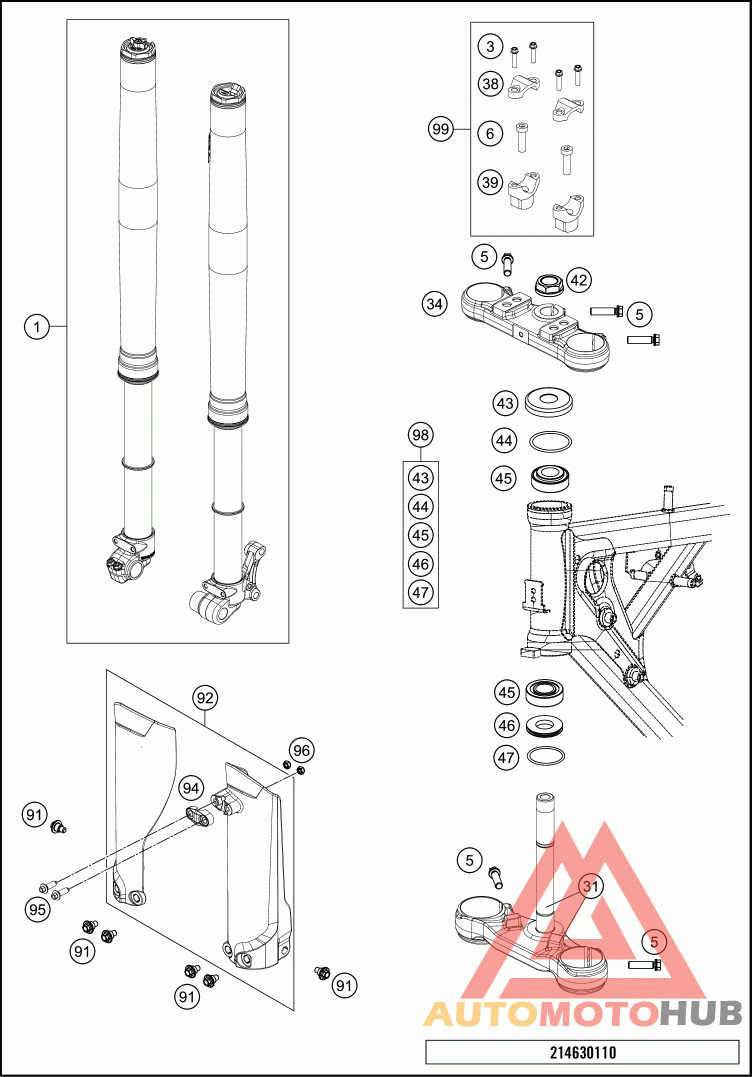 1

3
38
99
6
39

5
42
34
5

43
44
45
98
43
44
45
46
47

45
46
47

92
96
94
91
95
91
91
91

5
31
5

AUTOMOTOHUB

214630110